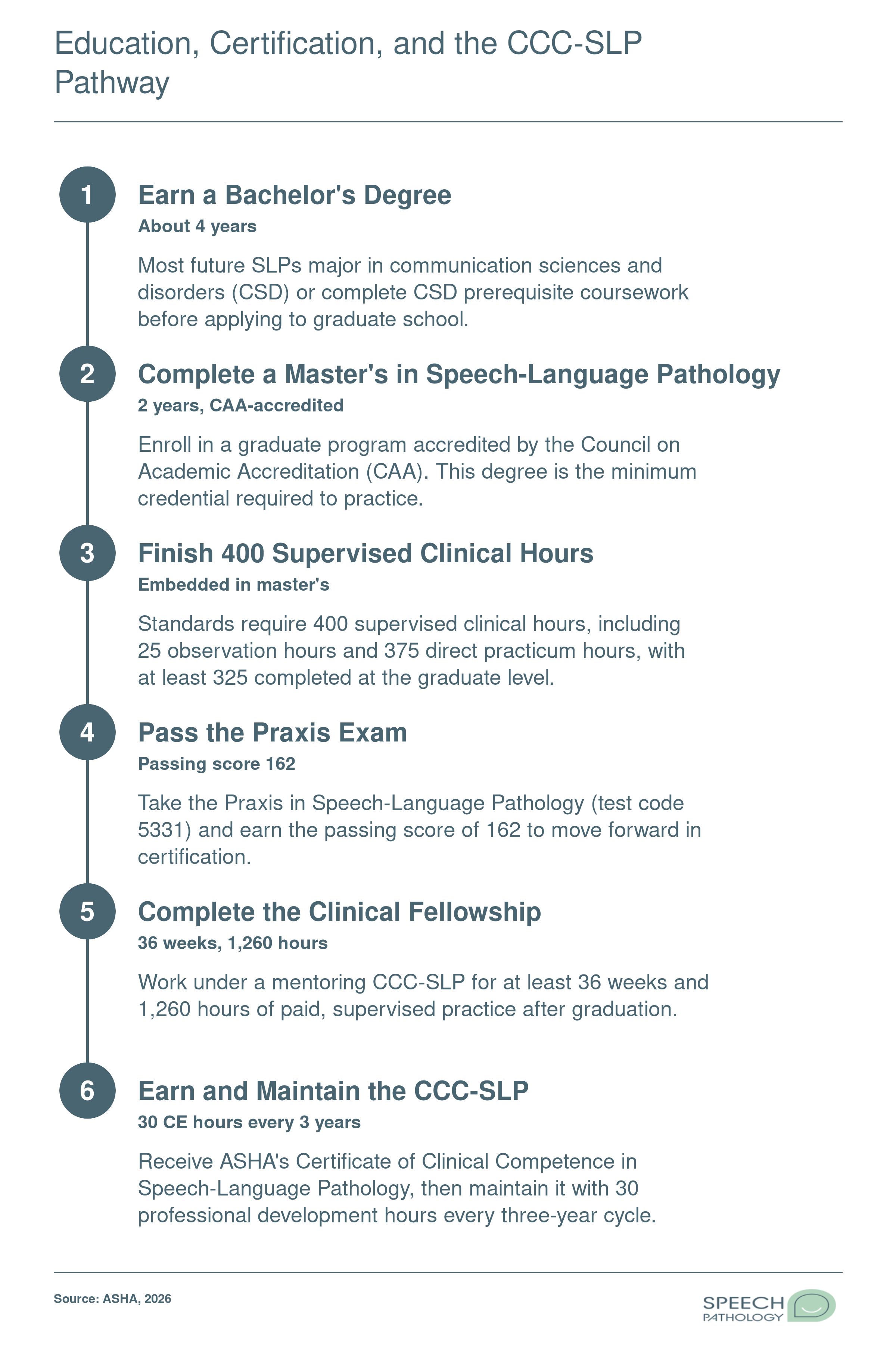 Education, Certification, and the CCC-SLP Pathway

1

Earn a Bachelor's Degree

About 4 years

Most future SLPs major in communication sciences and disorders (CSD) or complete CSD prerequisite coursework before applying to graduate school.

2

Complete a Master's in Speech-Language Pathology

2 years, CAA-accredited

Enroll in a graduate program accredited by the Council on Academic Accreditation (CAA). This degree is the minimum credential required to practice.

3

Finish 400 Supervised Clinical Hours

Embedded in master's

Standards require 400 supervised clinical hours, including 25 observation hours and 375 direct practicum hours, with at least 325 completed at the graduate level.

4

Pass the Praxis Exam

Passing score 162

Take the Praxis in Speech-Language Pathology (test code 5331) and earn the passing score of 162 to move forward in certification.

5

Complete the Clinical Fellowship

36 weeks, 1,260 hours

Work under a mentoring CCC-SLP for at least 36 weeks and 1,260 hours of paid, supervised practice after graduation.

6

Earn and Maintain the CCC-SLP

30 CE hours every 3 years

Receive ASHA's Certificate of Clinical Competence in Speech-Language Pathology, then maintain it with 30 professional development hours every three-year cycle.

Source: ASHA, 2026

SPEECH PATHOLOGY